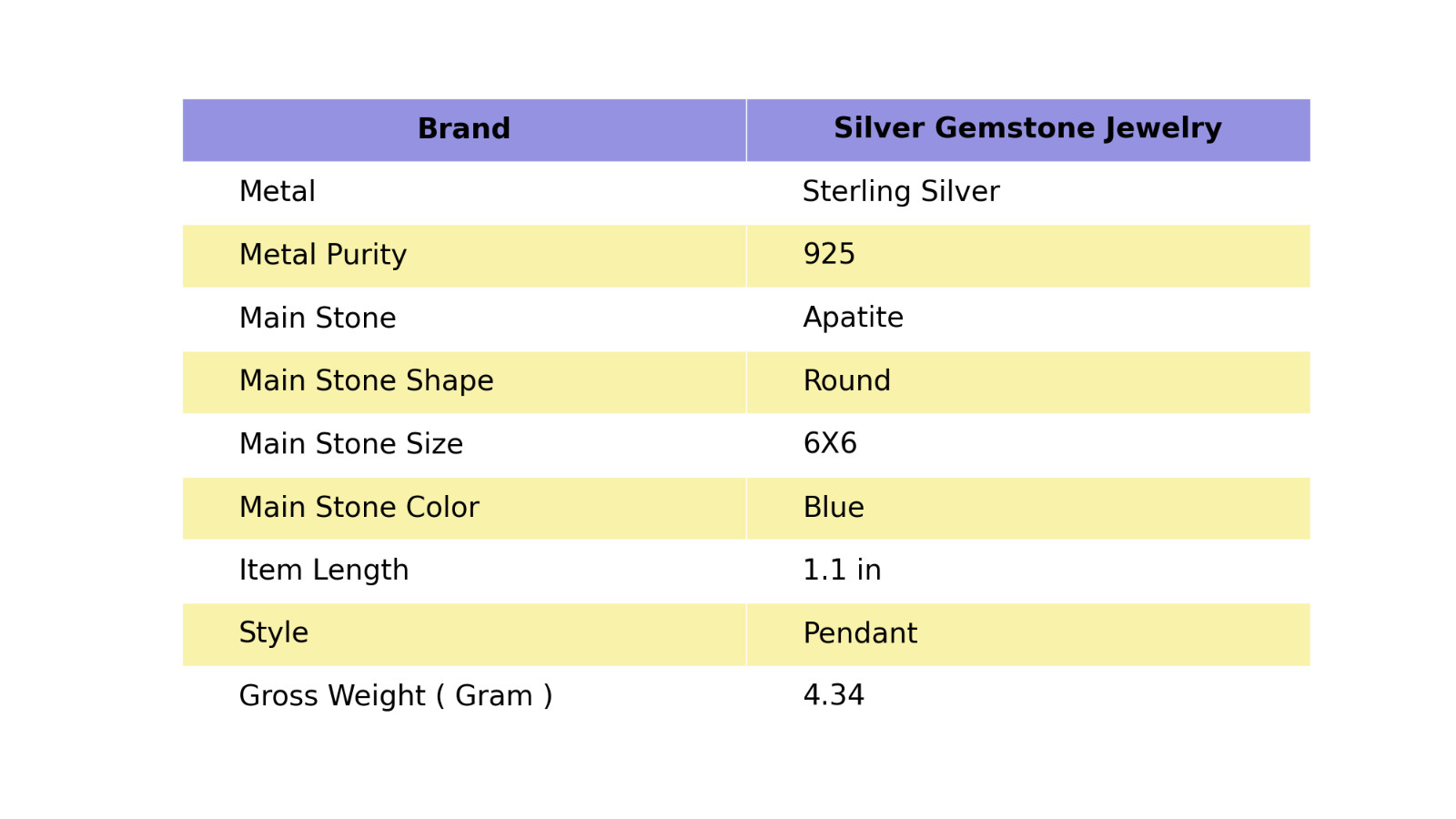 | Brand | Silver Gemstone Jewelry |
|---|---|
| Metal | Sterling Silver |
| Metal Purity | 925 |
| Main Stone | Apatite |
| Main Stone Shape | Round |
| Main Stone Size | 6X6 |
| Main Stone Color | Blue |
| Item Length | 1.1 in |
| Style | Pendant |
| Gross Weight ( Gram ) | 4.34 |